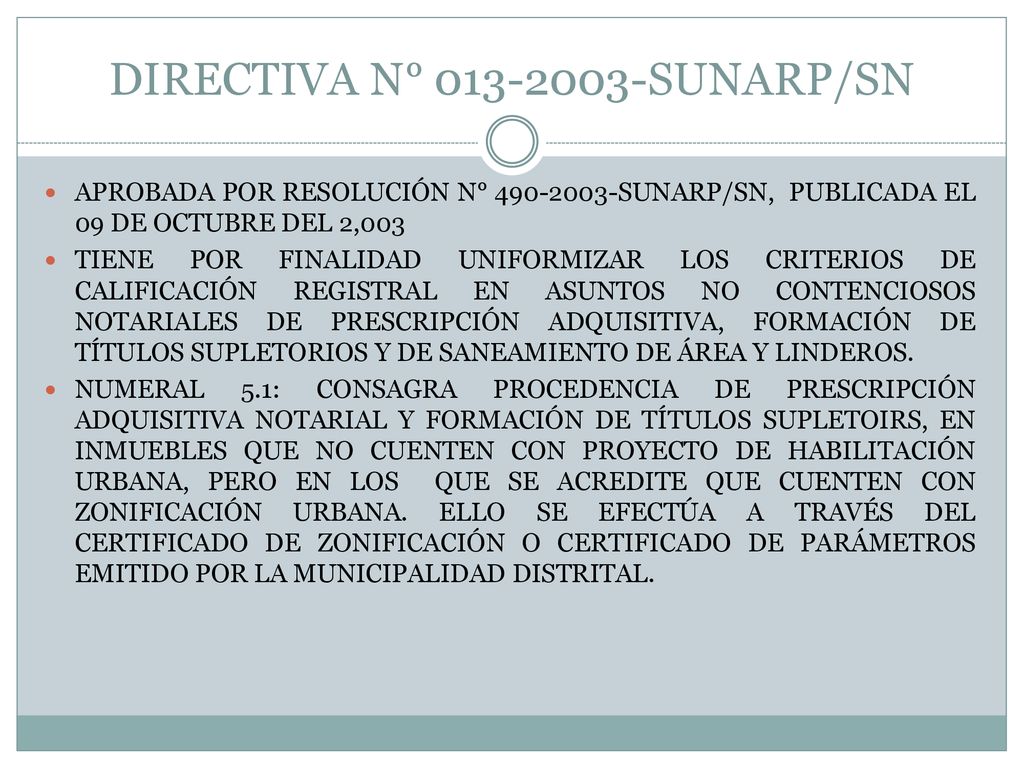 DIRECTIVA N° 013-2003-SUNARP/SN

APROBADA POR RESOLUCIÓN N° 490-2003-SUNARP/SN, PUBLICADA EL 09 DE OCTUBRE DEL 2,003

TIENE POR FINALIDAD UNIFORMIZAR LOS CRITERIOS DE CALIFICACIÓN REGISTRAL EN ASUNTOS NO CONTENCIOSOS NOTARIALES DE PRESCRIPCIÓN ADQUISITIVA, FORMACIÓN DE TÍTULOS SUPLETORIOS Y DE SANEAMIENTO DE ÁREA Y LINDEROS.

NUMERAL 5.1: CONSAGRA PROCEDENCIA DE PRESCRIPCIÓN ADQUISITIVA NOTARIAL Y FORMACIÓN DE TÍTULOS SUPLETOIRS, EN INMUEBLES QUE NO CUENTEN CON PROYECTO DE HABILITACIÓN URBANA, PERO EN LOS QUE SE ACREDITE QUE CUENTEN CON ZONIFICACIÓN URBANA. ELLO SE EFECTÚA A TRAVÉS DEL CERTIFICADO DE ZONIFICACIÓN O CERTIFICADO DE PARÁMETROS EMITIDO POR LA MUNICIPALIDAD DISTRITAL.